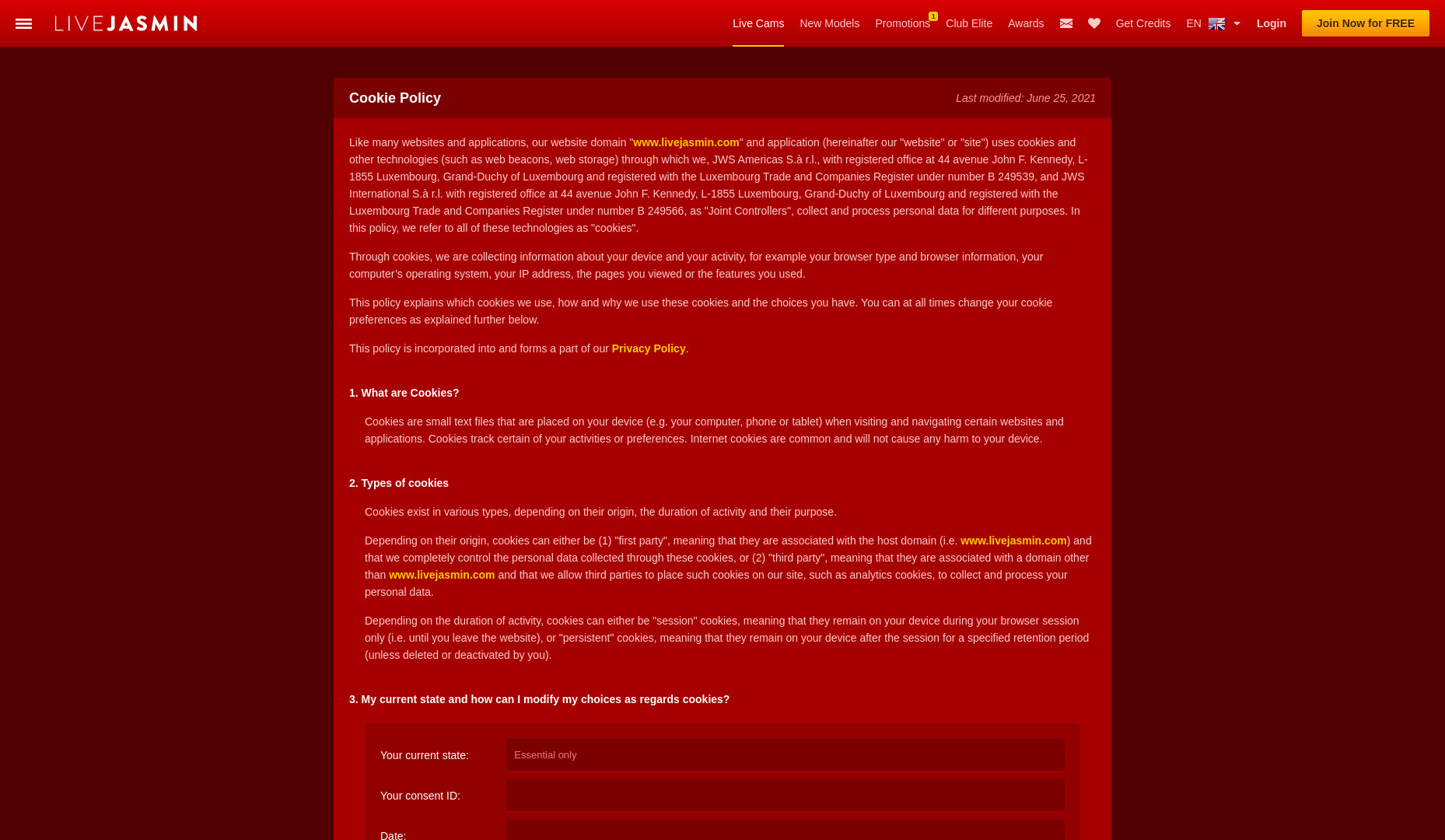 LIVEJASMIN

Live Cams New Models Promotions 1 Club Elite Awards Get Credits EN Login Join Now for FREE

Cookie Policy

Last modified: June 25, 2021

Like many websites and applications, our website domain "www.livejasmin.com" and application (hereinafter our "website" or "site") uses cookies and other technologies (such as web beacons, web storage) through which we, JWS Americas S.à r.l., with registered office at 44 avenue John F. Kennedy, L-1855 Luxembourg, Grand-Duchy of Luxembourg and registered with the Luxembourg Trade and Companies Register under number B 249539, and JWS International S.à r.l. with registered office at 44 avenue John F. Kennedy, L-1855 Luxembourg, Grand-Duchy of Luxembourg and registered with the Luxembourg Trade and Companies Register under number B 249566, as "Joint Controllers", collect and process personal data for different purposes. In this policy, we refer to all of these technologies as "cookies".

Through cookies, we are collecting information about your device and your activity, for example your browser type and browser information, your computer's operating system, your IP address, the pages you viewed or the features you used.

This policy explains which cookies we use, how and why we use these cookies and the choices you have. You can at all times change your cookie preferences as explained further below.

This policy is incorporated into and forms a part of our Privacy Policy.

1. What are Cookies?

Cookies are small text files that are placed on your device (e.g. your computer, phone or tablet) when visiting and navigating certain websites and applications. Cookies track certain of your activities or preferences. Internet cookies are common and will not cause any harm to your device.

2. Types of cookies

Cookies exist in various types, depending on their origin, the duration of activity and their purpose.

Depending on their origin, cookies can either be (1) "first party", meaning that they are associated with the host domain (i.e. www.livejasmin.com) and that we completely control the personal data collected through these cookies, or (2) "third party", meaning that they are associated with a domain other than www.livejasmin.com and that we allow third parties to place such cookies on our site, such as analytics cookies, to collect and process your personal data.

Depending on the duration of activity, cookies can either be "session" cookies, meaning that they remain on your device during your browser session only (i.e. until you leave the website), or "persistent" cookies, meaning that they remain on your device after the session for a specified retention period (unless deleted or deactivated by you).

3. My current state and how can I modify my choices as regards cookies?

Your current state: Essential only

Your consent ID:

Date: